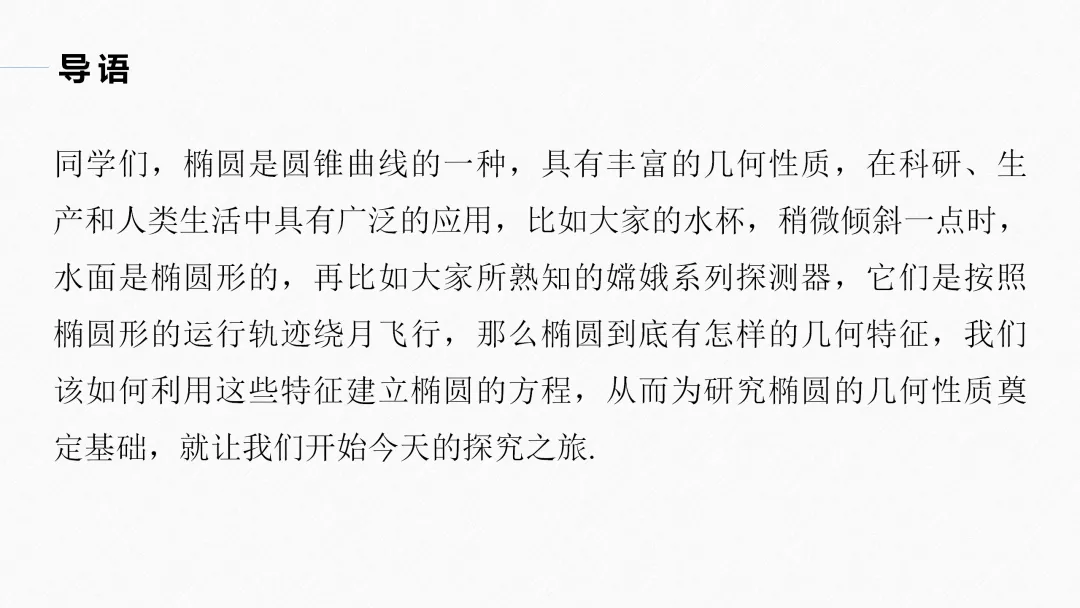 导语

同学们，椭圆是圆锥曲线的一种，具有丰富的几何性质，在科研、生产和人类生活中具有广泛的应用，比如大家的水杯，稍微倾斜一点时，水面是椭圆形的，再比如大家所熟知的嫦娥系列探测器，它们是按照椭圆形的运行轨迹绕月飞行，那么椭圆到底有怎样的几何特征，我们该如何利用这些特征建立椭圆的方程，从而为研究椭圆的几何性质奠定基础，就让我们开始今天的探究之旅.